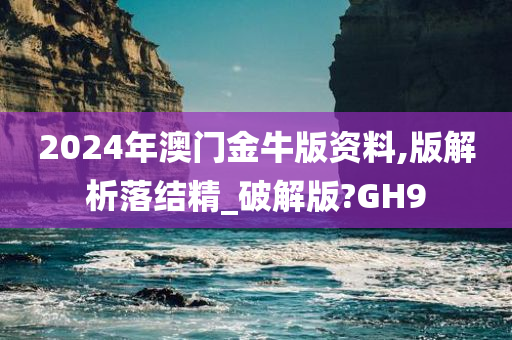 2024年澳门金牛版资料,版解析落结精_破解版?GH9